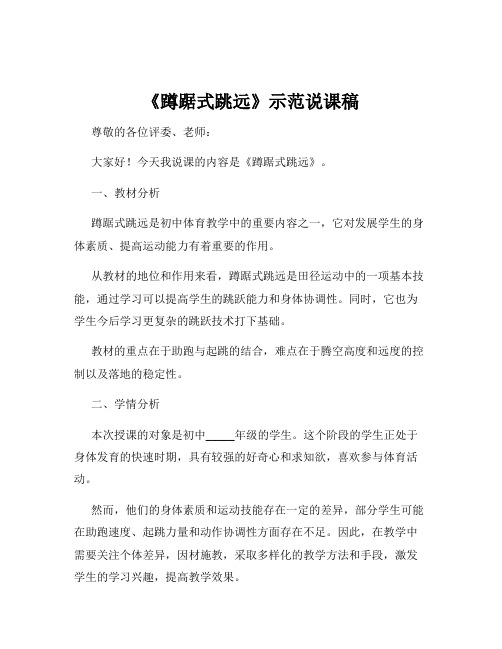 《蹲踞式跳远》示范说课稿

尊敬的各位评委、老师：

大家好！今天我说课的内容是《蹲踞式跳远》。

一、教材分析

蹲踞式跳远是初中体育教学中的重要内容之一，它对发展学生的身体素质、提高运动能力有着重要的作用。

从教材的地位和作用来看，蹲踞式跳远是田径运动中的一项基本技能，通过学习可以提高学生的跳跃能力和身体协调性。同时，它也为学生今后学习更复杂的跳跃技术打下基础。

教材的重点在于助跑与起跳的结合，难点在于腾空高度和远度的控制以及落地的稳定性。

二、学情分析

本次授课的对象是初中_____年级的学生。这个阶段的学生正处于身体发育的快速时期，具有较强的好奇心和求知欲，喜欢参与体育活动。

然而，他们的身体素质和运动技能存在一定的差异，部分学生可能在助跑速度、起跳力量和动作协调性方面存在不足。因此，在教学中需要关注个体差异，因材施教，采取多样化的教学方法和手段，激发学生的学习兴趣，提高教学效果。